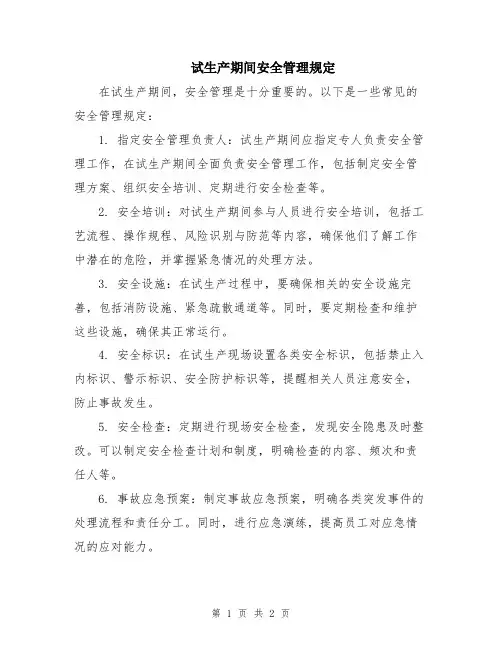 试生产期间安全管理规定

在试生产期间，安全管理是十分重要的。以下是一些常见的安全管理规定：

1. 指定安全管理负责人：试生产期间应指定专人负责安全管理工作，在试生产期间全面负责安全管理工作，包括制定安全管理方案、组织安全培训、定期进行安全检查等。

2. 安全培训：对试生产期间参与人员进行安全培训，包括工艺流程、操作规程、风险识别与防范等内容，确保他们了解工作中潜在的危险，并掌握紧急情况的处理方法。

3. 安全设施：在试生产过程中，要确保相关的安全设施完善，包括消防设施、紧急疏散通道等。同时，要定期检查和维护这些设施，确保其正常运行。

4. 安全标识：在试生产现场设置各类安全标识，包括禁止入内标识、警示标识、安全防护标识等，提醒相关人员注意安全，防止事故发生。

5. 安全检查：定期进行现场安全检查，发现安全隐患及时整改。可以制定安全检查计划和制度，明确检查的内容、频次和责任人等。

6. 事故应急预案：制定事故应急预案，明确各类突发事件的处理流程和责任分工。同时，进行应急演练，提高员工对应急情况的应对能力。

第 1 页 共 2 页